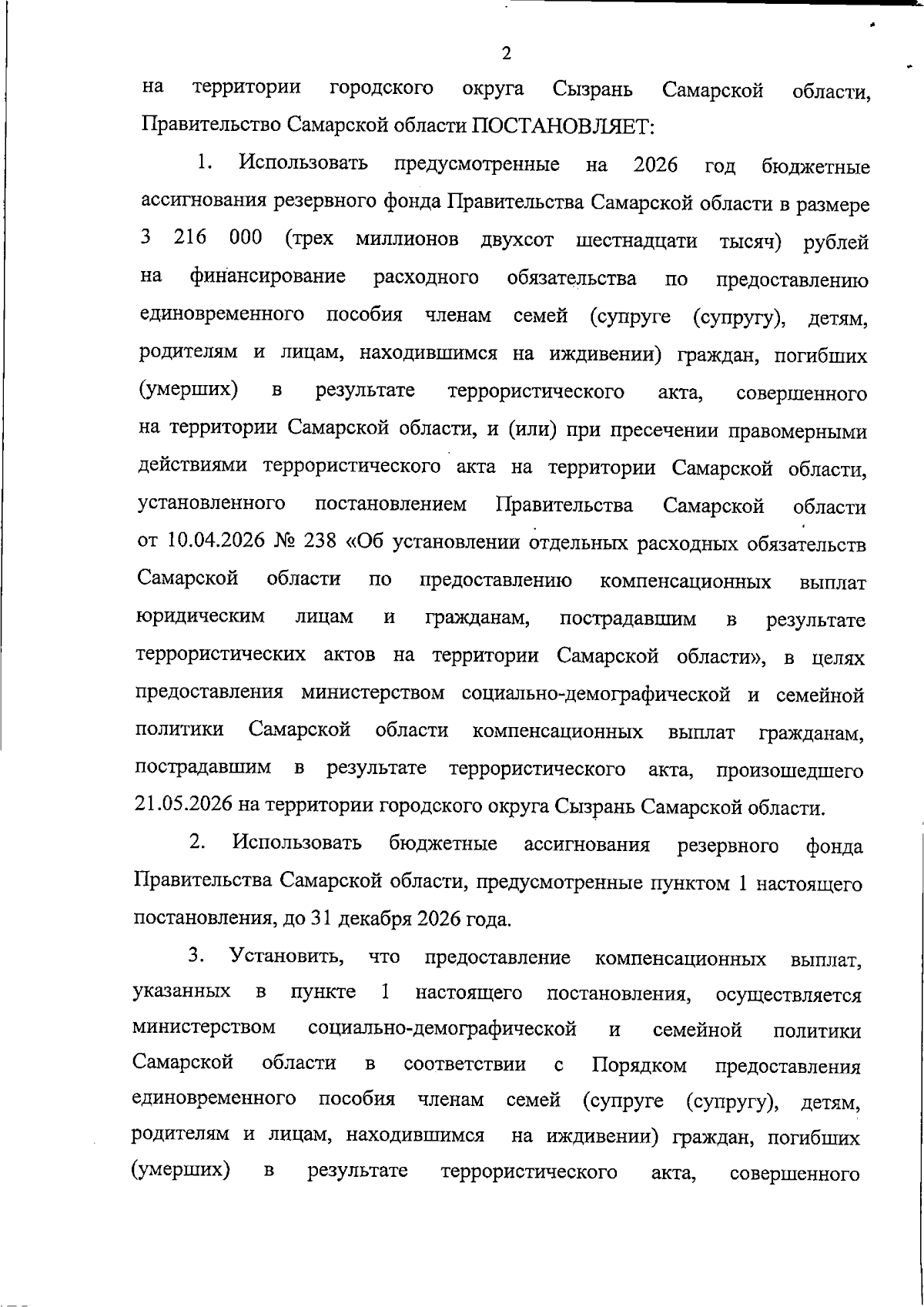 2

на территории городского округа Сызрань Самарской области, Правительство Самарской области ПОСТАНОВЛЯЕТ:

1. Использовать предусмотренные на 2026 год бюджетные ассигнования резервного фонда Правительства Самарской области в размере 3 216 000 (трех миллионов двухсот шестнадцати тысяч) рублей на финансирование расходного обязательства по предоставлению единовременного пособия членам семей (супруге (супругу), детям, родителям и лицам, находившимся на иждивении) граждан, погибших (умерших) в результате террористического акта, совершенного на территории Самарской области, и (или) при пресечении правомерными действиями террористического акта на территории Самарской области, установленного постановлением Правительства Самарской области от 10.04.2026 № 238 «Об установлении отдельных расходных обязательств Самарской области по предоставлению компенсационных выплат юридическим лицам и гражданам, пострадавшим в результате террористических актов на территории Самарской области», в целях предоставления министерством социально-демографической и семейной политики Самарской области компенсационных выплат гражданам, пострадавшим в результате террористического акта, произошедшего 21.05.2026 на территории городского округа Сызрань Самарской области.

2. Использовать бюджетные ассигнования резервного фонда Правительства Самарской области, предусмотренные пунктом 1 настоящего постановления, до 31 декабря 2026 года.

3. Установить, что предоставление компенсационных выплат, указанных в пункте 1 настоящего постановления, осуществляется министерством социально-демографической и семейной политики Самарской области в соответствии с Порядком предоставления единовременного пособия членам семей (супруге (супругу), детям, родителям и лицам, находившимся на иждивении) граждан, погибших (умерших) в результате террористического акта, совершенного